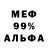 МЕФ
99%
АЛЬФА